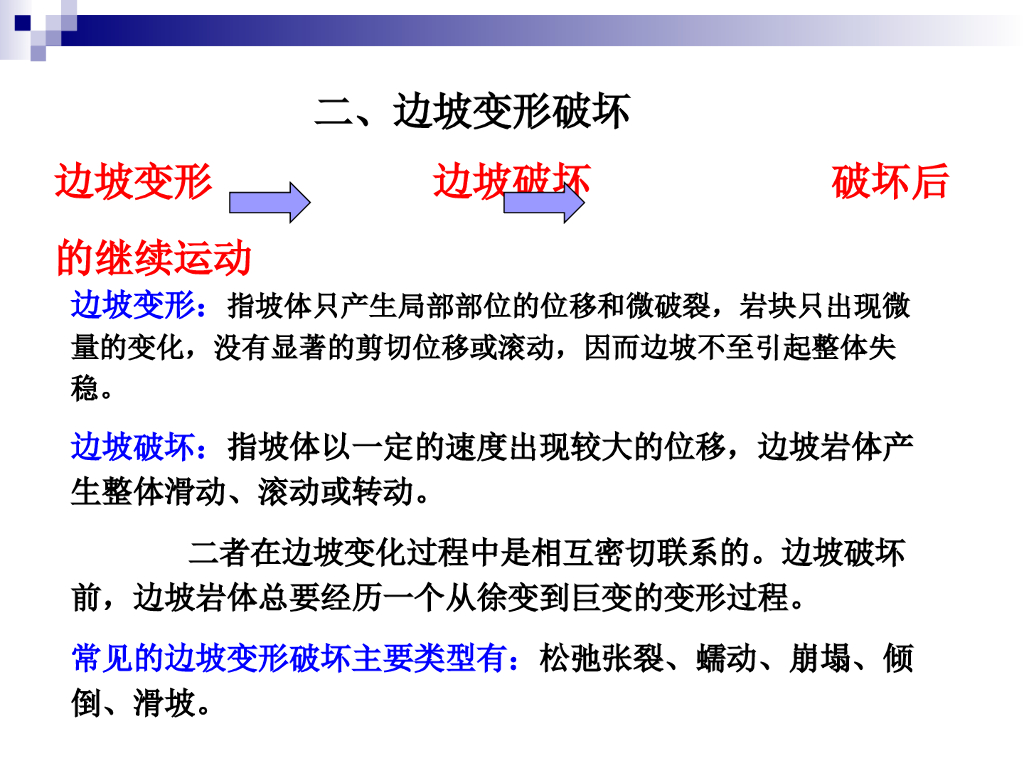 二、边坡变形破坏

边坡变形 边坡破坏 破坏后的继续运动

边坡变形：指坡体只产生局部部位的位移和微破裂，岩块只出现微量的变化，没有显著的剪切位移或滚动，因而边坡不至引起整体失稳。

边坡破坏：指坡体以一定的速度出现较大的位移，边坡岩体产生整体滑动、滚动或转动。

二者在边坡变化过程中是相互密切联系的。边坡破坏前，边坡岩体总要经历一个从徐变到巨变的变形过程。

常见的边坡变形破坏主要类型有：松弛张裂、蠕动、崩塌、倾倒、滑坡。